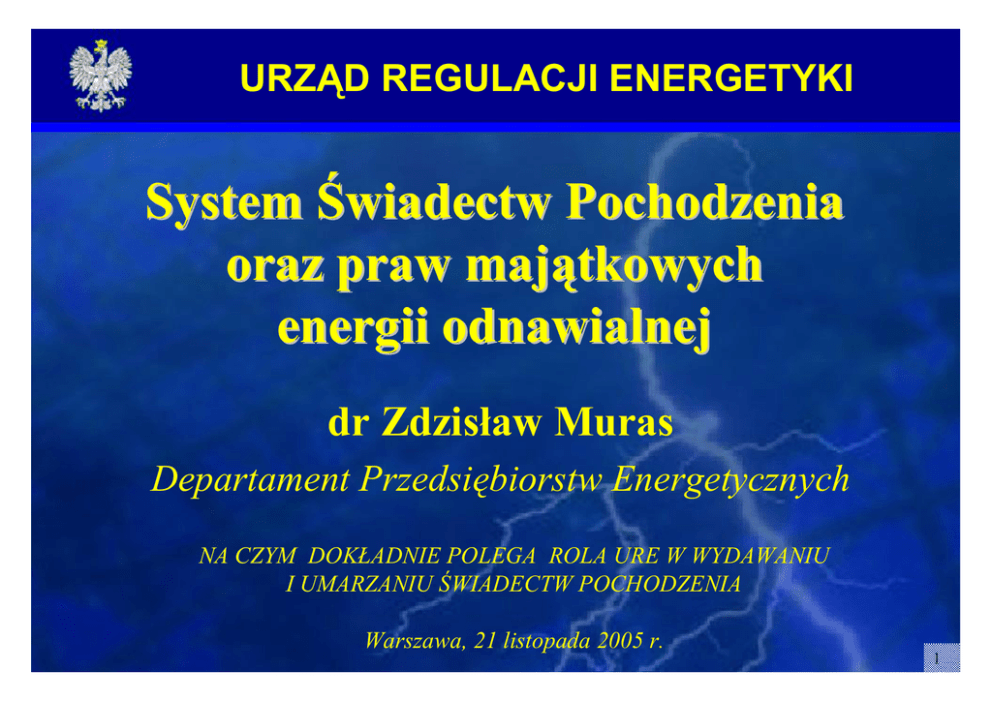 URZĄD REGULACJI ENERGETYKI

System Świadectw Pochodzenia oraz praw majątkowych energii odnawialnej

dr Zdzisław Muras

Departament Przedsiębiorstw Energetycznych

NA CZYM DOKŁADNIE POLEGA ROLA URE W WYDAWANIU I UMARZANIU ŚWIADECTW POCHODZENIA

Warszawa, 21 listopada 2005 r.

1